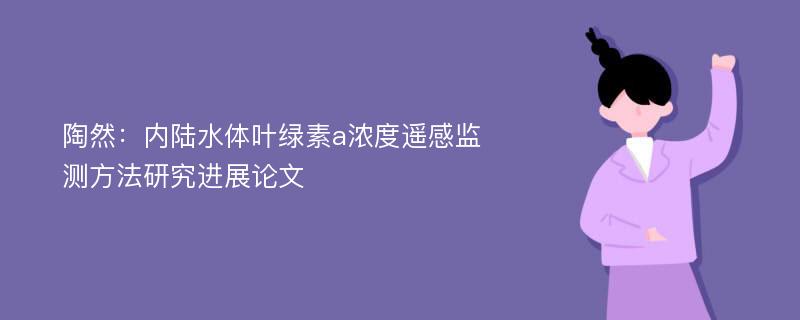 陶然：内陆水体叶绿素a浓度遥感监测方法研究进展论文